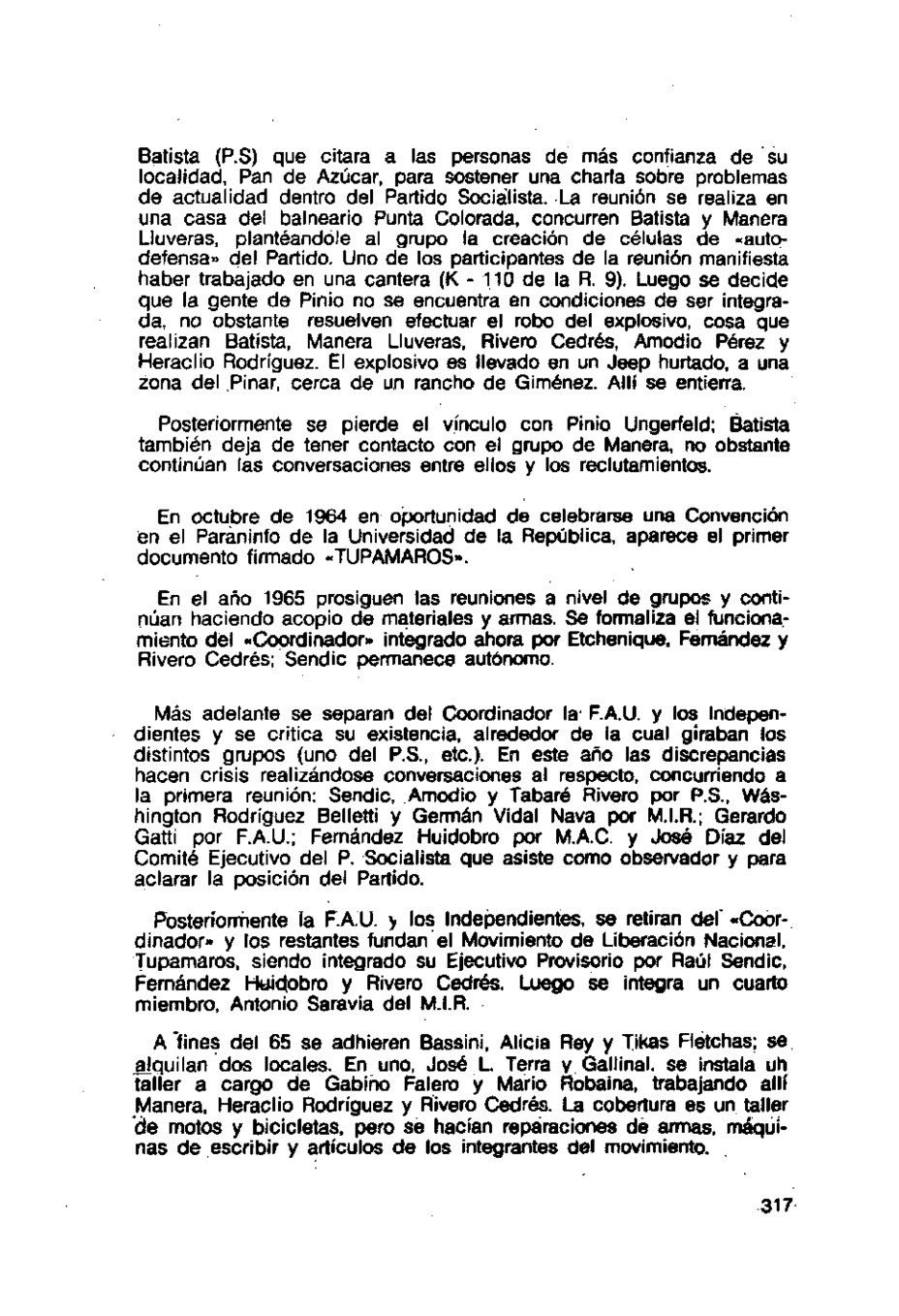 Batista (P.S) que citara a las personas de más confianza de su localidad, Pan de Azúcar, para sostener una charla sobre problemas de actualidad dentro del Partido Socialista. La reunión se realiza en una casa del balneario Punta Colorada, concurren Batista y Manera Lluveras, planteándole al grupo la creación de células de «autodefensa» del Partido. Uno de los participantes de la reunión manifiesta haber trabajado en una cantera (K - 110 de la R. 9). Luego se decide que la gente de Pinio no se encuentra en condiciones de ser integrada, no obstante resuelven efectuar el robo del explosivo, cosa que realizan Batista, Manera Lluveras, Rivero Cedrés, Amodio Pérez y Heraclio Rodríguez. El explosivo es llevado en un Jeep hurtado, a una zona del Pinar, cerca de un rancho de Giménez. Allí se entierra.

Posteriormente se pierde el vínculo con Pinio Ungerfeld; Batista también deja de tener contacto con el grupo de Manera, no obstante continúan las conversaciones entre ellos y los reclutamientos.

En octubre de 1964 en oportunidad de celebrarse una Convención en el Paraninfo de la Universidad de la República, aparece el primer documento firmado «TUPAMAROS».

En el año 1965 prosiguen las reuniones a nivel de grupos y continúan haciendo acopio de materiales y armas. Se formaliza el funcionamiento del «Coordinador» integrado ahora por Etchenique, Fernández y Rivero Cedrés; Sendic permanece autónomo.

Más adelante se separan del Coordinador la F.A.U. y los Independientes y se critica su existencia, alrededor de la cual giraban los distintos grupos (uno del P.S., etc.). En este año las discrepancias hacen crisis realizándose conversaciones al respecto, concurriendo a la primera reunión: Sendic, Amodio y Tabaré Rivero por P.S., Wáshington Rodríguez Belletti y Germán Vidal Nava por M.I.R.; Gerardo Gatti por F.A.U.; Fernández Huidobro por M.A.C. y José Díaz del Comité Ejecutivo del P. Socialista que asiste como observador y para aclarar la posición del Partido.

Posteriormente la F.A.U. y los Independientes, se retiran del «Coordinador» y los restantes fundan el Movimiento de Liberación Nacional, Tupamaros, siendo integrado su Ejecutivo Provisorio por Raúl Sendic, Fernández Huidobro y Rivero Cedrés. Luego se integra un cuarto miembro, Antonio Saravia del M.I.R.

A fines del 65 se adhieren Bassini, Alicia Rey y Tikas Fletchas; se alquilan dos locales. En uno, José L. Terra y Gallinal, se instala un taller a cargo de Gabino Falero y Mario Robaina, trabajando allí Manera, Heraclio Rodríguez y Rivero Cedrés. La cobertura es un taller de motos y bicicletas, pero se hacían reparaciones de armas, máquinas de escribir y artículos de los integrantes del movimiento.

317